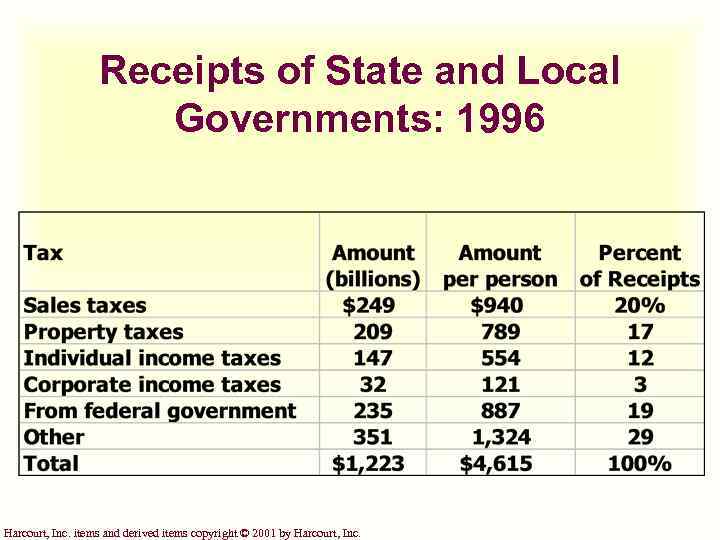 Receipts of State and Local Governments: 1996

| Tax | Amount (billions) | Amount per person | Percent of Receipts |
|---|---|---|---|
| Sales taxes | \$249 | \$940 | 20% |
| Property taxes | 209 | 789 | 17 |
| Individual income taxes | 147 | 554 | 12 |
| Corporate income taxes | 32 | 121 | 3 |
| From federal government | 235 | 887 | 19 |
| Other | 351 | 1,324 | 29 |
| Total | \$1,223 | \$4,615 | 100% |

Harcourt, Inc. items and derived items copyright © 2001 by Harcourt, Inc.